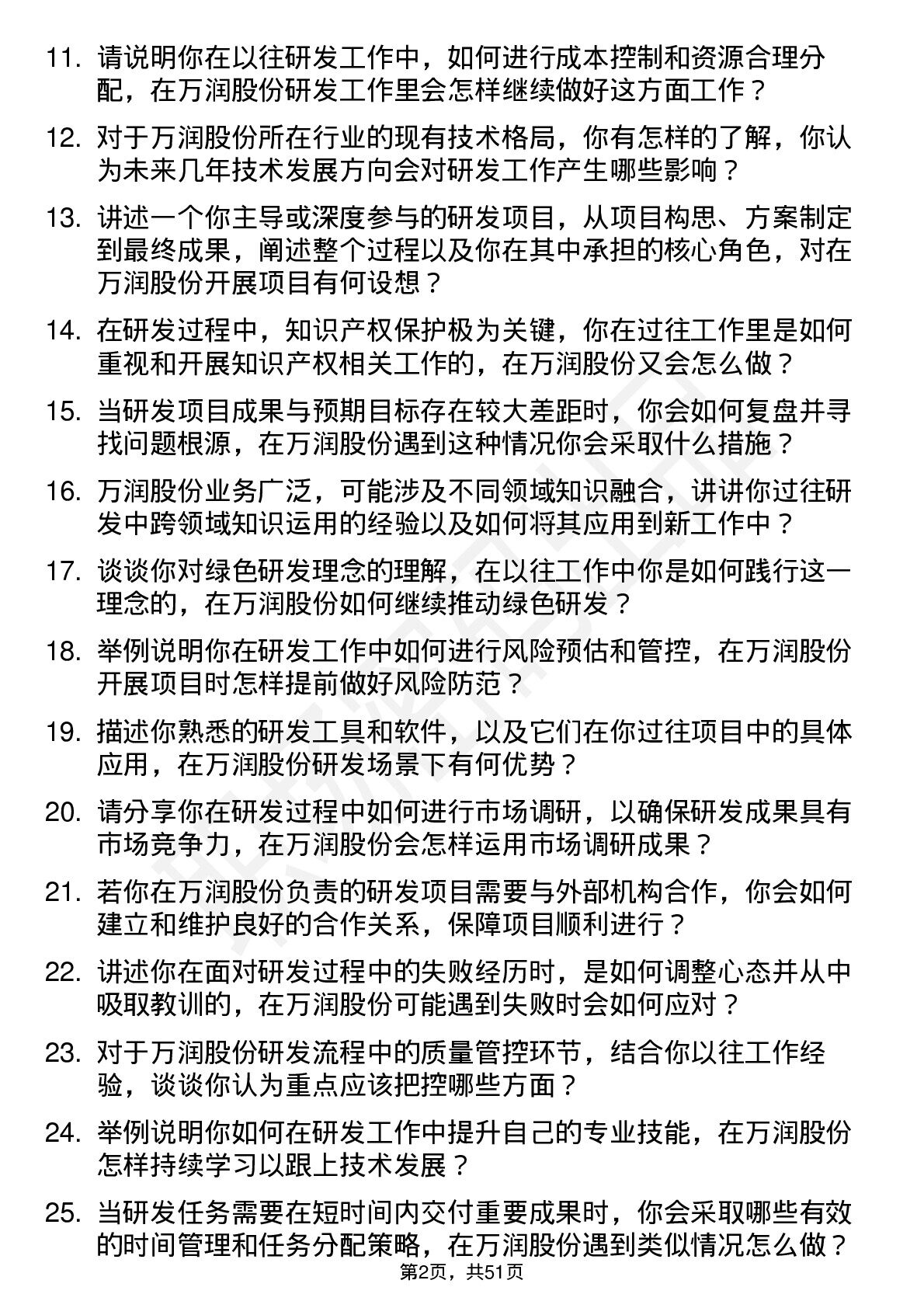 11. 请说明你在以往研发工作中，如何进行成本控制和资源合理分配，在万润股份研发工作里会怎样继续做好这方面工作？

12. 对于万润股份所在行业的现有技术格局，你有怎样的了解，你认为未来几年技术发展方向会对研发工作产生哪些影响？

13. 讲述一个你主导或深度参与的研发项目，从项目构思、方案制定到最终成果，阐述整个过程以及你在其中承担的核心角色，对在万润股份开展项目有何设想？

14. 在研发过程中，知识产权保护极为关键，你在过往工作里是如何重视和开展知识产权相关工作的，在万润股份又会怎么做？

15. 当研发项目成果与预期目标存在较大差距时，你会如何复盘并寻找问题根源，在万润股份遇到这种情况你会采取什么措施？

16. 万润股份业务广泛，可能涉及不同领域知识融合，讲讲你过往研发中跨领域知识运用的经验以及如何将其应用到新工作中？

17. 谈谈你对绿色研发理念的理解，在以往工作中你是如何践行这一理念的，在万润股份如何继续推动绿色研发？

18. 举例说明你在研发工作中如何进行风险预估和管控，在万润股份开展项目时怎样提前做好风险防范？

19. 描述你熟悉的研发工具和软件，以及它们在你过往项目中的具体应用，在万润股份研发场景下有何优势？

20. 请分享你在研发过程中如何进行市场调研，以确保研发成果具有市场竞争力，在万润股份会怎样运用市场调研成果？

21. 若你在万润股份负责的研发项目需要与外部机构合作，你会如何建立和维护良好的合作关系，保障项目顺利进行？

22. 讲述你在面对研发过程中的失败经历时，是如何调整心态并从中吸取教训的，在万润股份可能遇到失败时会如何应对？

23. 对于万润股份研发流程中的质量管控环节，结合你以往工作经验，谈谈你认为重点应该把控哪些方面？

24. 举例说明你如何在研发工作中提升自己的专业技能，在万润股份怎样持续学习以跟上技术发展？

25. 当研发任务需要在短时间内交付重要成果时，你会采取哪些有效的时间管理和任务分配策略，在万润股份遇到类似情况怎么做？

第2页，共51页